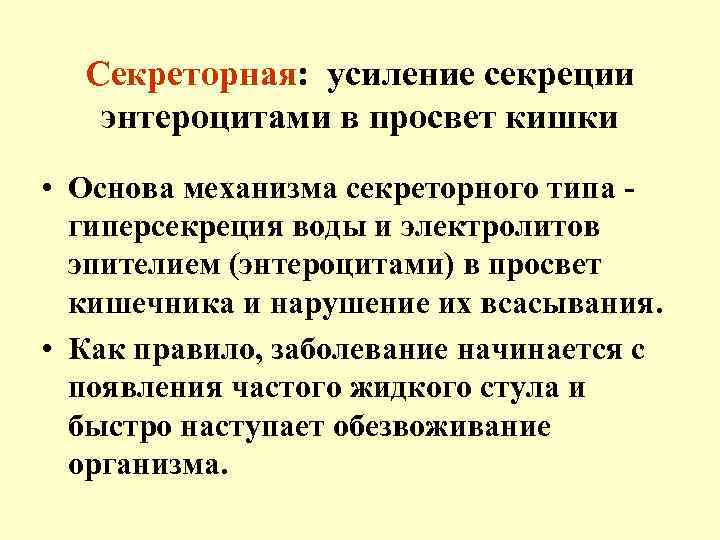 Секреторная: усиление секреции энтероцитами в просвет кишки

• Основа механизма секреторного типа - гиперсекреция воды и электролитов эпителием (энтероцитами) в просвет кишечника и нарушение их всасывания.
• Как правило, заболевание начинается с появления частого жидкого стула и быстро наступает обезвоживание организма.